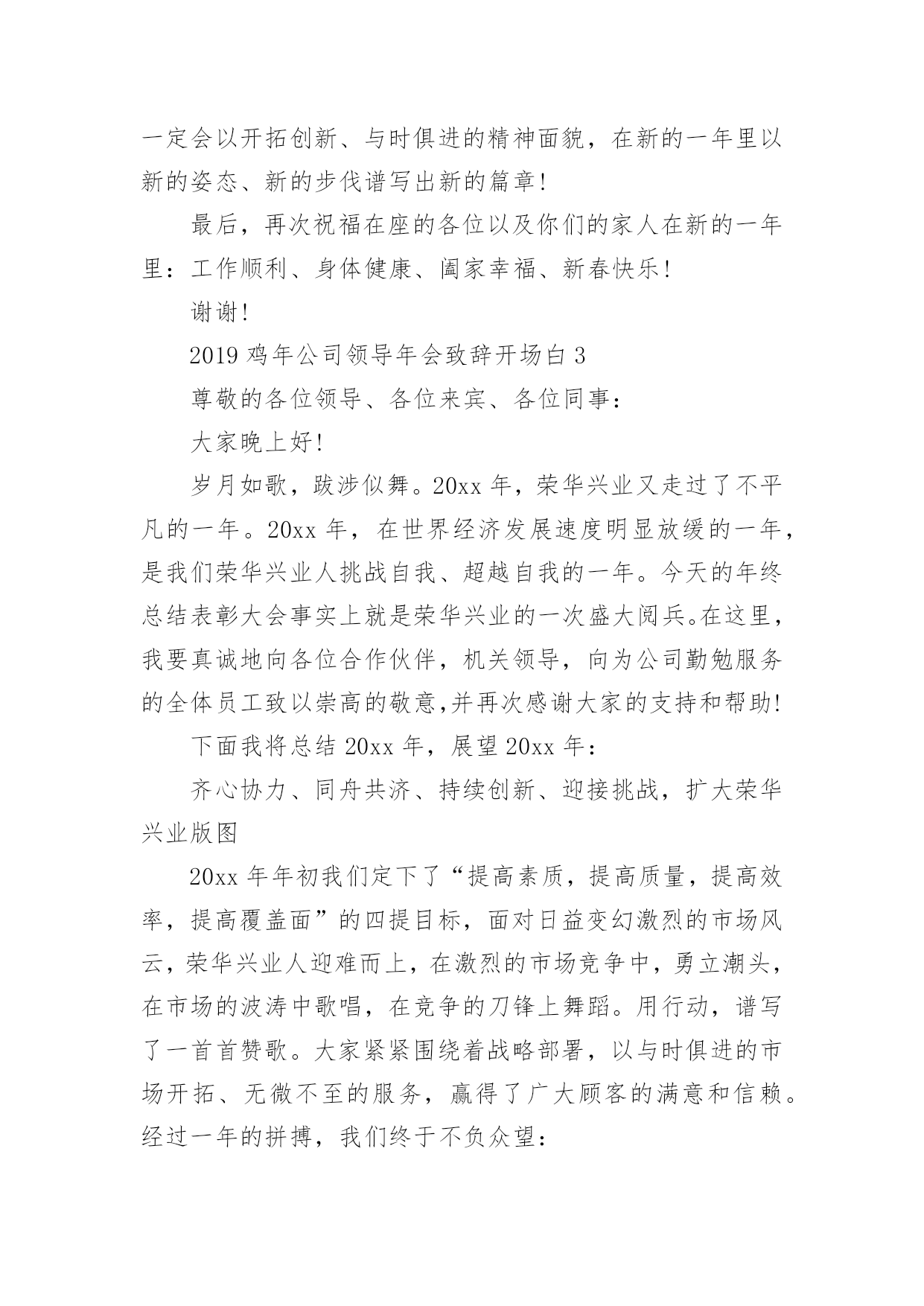 一定会以开拓创新、与时俱进的精神面貌，在新的一年里以新的姿态、新的步伐谱写出新的篇章！

最后，再次祝福在座的各位以及你们的家人在新的一年里：工作顺利、身体健康、阖家幸福、新春快乐！

谢谢！

2019 鸡年公司领导年会致辞开场白 3

尊敬的各位领导、各位来宾、各位同事：

大家晚上好！

岁月如歌，跋涉似舞。20xx 年，荣华兴业又走过了不平凡的一年。20xx 年，在世界经济发展速度明显放缓的一年，是我们荣华兴业人挑战自我、超越自我的一年。今天的年终总结表彰大会事实上就是荣华兴业的一次盛大阅兵。在这里，我要真诚地向各位合作伙伴，机关领导，向为公司勤勉服务的全体员工致以崇高的敬意,并再次感谢大家的支持和帮助！

下面我将总结 20xx 年，展望 20xx 年：

齐心协力、同舟共济、持续创新、迎接挑战，扩大荣华兴业版图

20xx 年年初我们定下了“提高素质，提高质量，提高效率，提高覆盖面”的四提目标，面对日益变幻激烈的市场风云，荣华兴业人迎难而上，在激烈的市场竞争中，勇立潮头，在市场的波涛中歌唱，在竞争的刀锋上舞蹈。用行动，谱写了一首首赞歌。大家紧紧围绕着战略部署，以与时俱进的市场开拓、无微不至的服务，赢得了广大顾客的满意和信赖。经过一年的拼搏，我们终于不负众望：